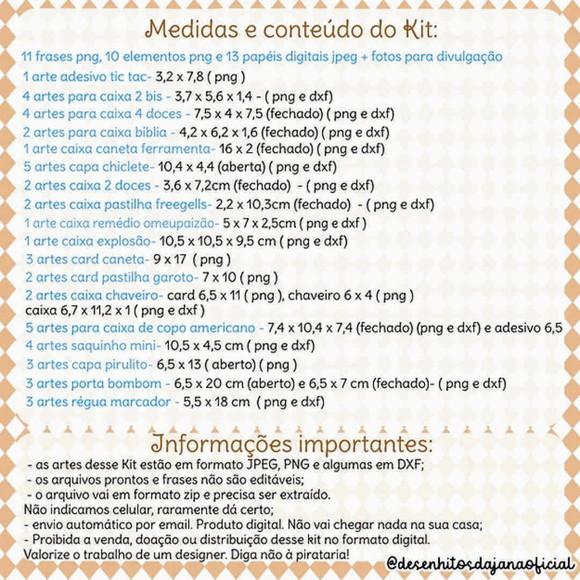 Medidas e conteúdo do Kit:

11 frases png, 10 elementos png e 13 papéis digitais jpeg + fotos para divulgação
1 arte adesivo tic tac- 3,2 x 7,8 ( png )
4 artes para caixa 2 bis - 3,7 x 5,6 x 1,4 - ( png e dxf)
4 artes para caixa 4 doces - 7,5 x 4 x 7,5 (fechado) ( png e dxf)
2 artes para caixa bíblia - 4,2 x 6,2 x 1,6 (fechado) ( png e dxf)
1 arte caixa caneta ferramenta- 16 x 2 (fechado) ( png e dxf)
5 artes capa chiclete- 10,4 x 4,4 (aberta) ( png e dxf)
2 artes caixa 2 doces - 3,6 x 7,2cm (fechado) - ( png e dxf)
2 artes caixa pastilha freegells- 2,2 x 10,3cm (fechado) - ( png e dxf)
1 arte caixa remédio omeupaizão- 5 x 7 x 2,5cm ( png e dxf )
1 arte caixa explosão- 10,5 x 10,5 x 9,5 cm ( png e dxf)
3 artes card caneta- 9 x 17 ( png )
2 artes card pastilha garoto- 7 x 10 ( png )
2 artes caixa chaveiro- card 6,5 x 11 ( png ), chaveiro 6 x 4 ( png ) caixa 6,7 x 11,2 x 1 ( png e dxf )
5 artes para caixa de copo americano - 7,4 x 10,4 x 7,4 (fechado) (png e dxf) e adesivo 6,5
4 artes saquinho mini- 10,5 x 4,5 cm ( png e dxf)
3 artes capa pirulito- 6,5 x 13 ( aberto) ( png )
3 artes porta bombom - 6,5 x 20 cm (aberto) e 6,5 x 7 cm (fechado)- ( png e dxf)
3 artes régua marcador - 5,5 x 18 cm ( png e dxf)

Informações importantes:

- as artes desse Kit estão em formato JPEG, PNG e algumas em DXF;
- os arquivos prontos e frases não são editáveis;
- o arquivo vai em formato zip e precisa ser extraído.
Não indicamos celular, raramente dá certo;
- envio automático por email. Produto digital. Não vai chegar nada na sua casa;
- Proibida a venda, doação ou distribuição desse kit no formato digital.
Valorize o trabalho de um designer. Diga não à pirataria!

@desenhitosdajanaoficial